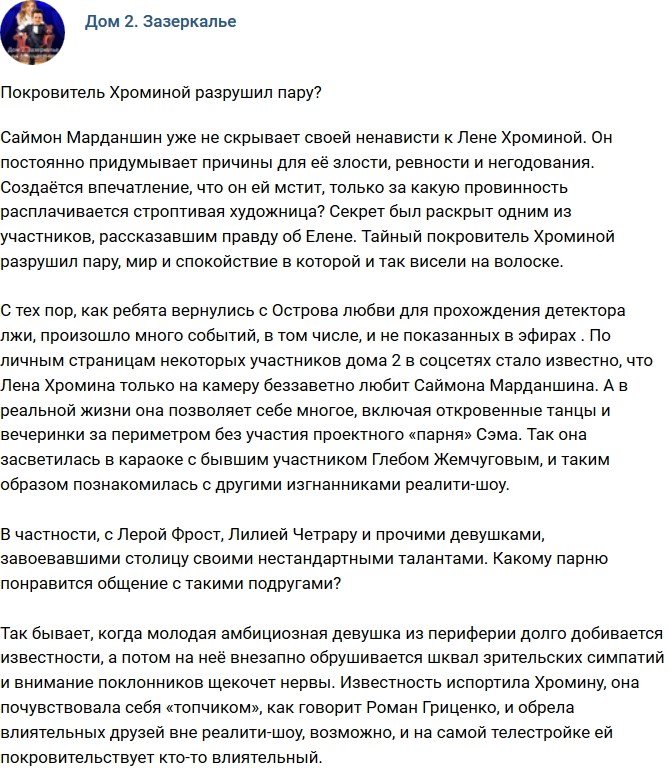 Дом 2. Зазеркалье

Покровитель Хроминой разрушил пару?

Саймон Марданшин уже не скрывает своей ненависти к Лене Хроминой. Он постоянно придумывает причины для её злости, ревности и негодования. Создаётся впечатление, что он ей мстит, только за какую провинность расплачивается строптивая художница? Секрет был раскрыт одним из участников, рассказавшим правду об Елене. Тайный покровитель Хроминой разрушил пару, мир и спокойствие в которой и так висели на волоске.

С тех пор, как ребята вернулись с Острова любви для прохождения детектора лжи, произошло много событий, в том числе, и не показанных в эфирах . По личным страницам некоторых участников дома 2 в соцсетях стало известно, что Лена Хромина только на камеру беззаветно любит Саймона Марданшина. А в реальной жизни она позволяет себе многое, включая откровенные танцы и вечеринки за периметром без участия проектного «парня» Сэма. Так она засветилась в караоке с бывшим участником Глебом Жемчуговым, и таким образом познакомилась с другими изгнанниками реалити-шоу.

В частности, с Лерой Фрост, Лилией Четрару и прочими девушками, завоевавшими столицу своими нестандартными талантами. Какому парню понравится общение с такими подругами?

Так бывает, когда молодая амбициозная девушка из периферии долго добивается известности, а потом на неё внезапно обрушивается шквал зрительских симпатий и внимание поклонников щекочет нервы. Известность испортила Хромину, она почувствовала себя «топчиком», как говорит Роман Гриценко, и обрела влиятельных друзей вне реалити-шоу, возможно, и на самой телестройке ей покровительствует кто-то влиятельный.